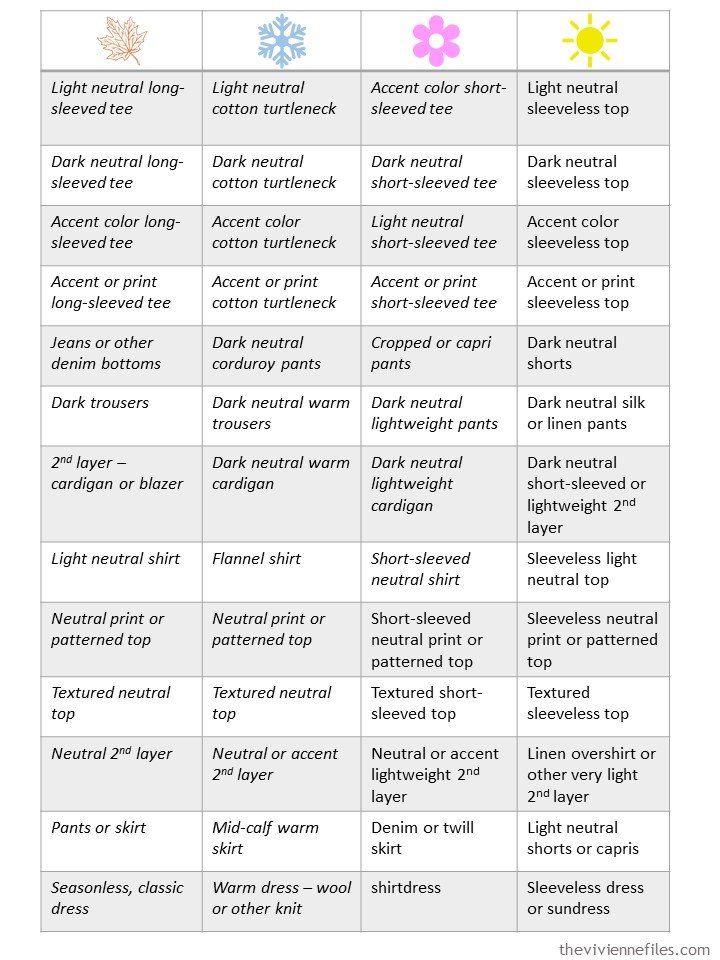 | | | | |
|---|---|---|---|
| Light neutral long-sleeved tee | Light neutral cotton turtleneck | Accent color short-sleeved tee | Light neutral sleeveless top |
| Dark neutral long-sleeved tee | Dark neutral cotton turtleneck | Dark neutral short-sleeved tee | Dark neutral sleeveless top |
| Accent color long-sleeved tee | Accent color cotton turtleneck | Light neutral short-sleeved tee | Accent color sleeveless top |
| Accent or print long-sleeved tee | Accent or print cotton turtleneck | Accent or print short-sleeved tee | Accent or print sleeveless top |
| Jeans or other denim bottoms | Dark neutral corduroy pants | Cropped or capri pants | Dark neutral shorts |
| Dark trousers | Dark neutral warm trousers | Dark neutral lightweight pants | Dark neutral silk or linen pants |
| $2^{nd}$ layer – cardigan or blazer | Dark neutral warm cardigan | Dark neutral lightweight cardigan | Dark neutral short-sleeved or lightweight $2^{nd}$ layer |
| Light neutral shirt | Flannel shirt | Short-sleeved neutral shirt | Sleeveless light neutral top |
| Neutral print or patterned top | Neutral print or patterned top | Short-sleeved neutral print or patterned top | Sleeveless neutral print or patterned top |
| Textured neutral top | Textured neutral top | Textured short-sleeved top | Textured sleeveless top |
| Neutral $2^{nd}$ layer | Neutral or accent $2^{nd}$ layer | Neutral or accent lightweight $2^{nd}$ layer | Linen overshirt or other very light $2^{nd}$ layer |
| Pants or skirt | Mid-calf warm skirt | Denim or twill skirt | Light neutral shorts or capris |
| Seasonless, classic dress | Warm dress – wool or other knit | shirtdress | Sleeveless dress or sundress |

theviviennefiles.com